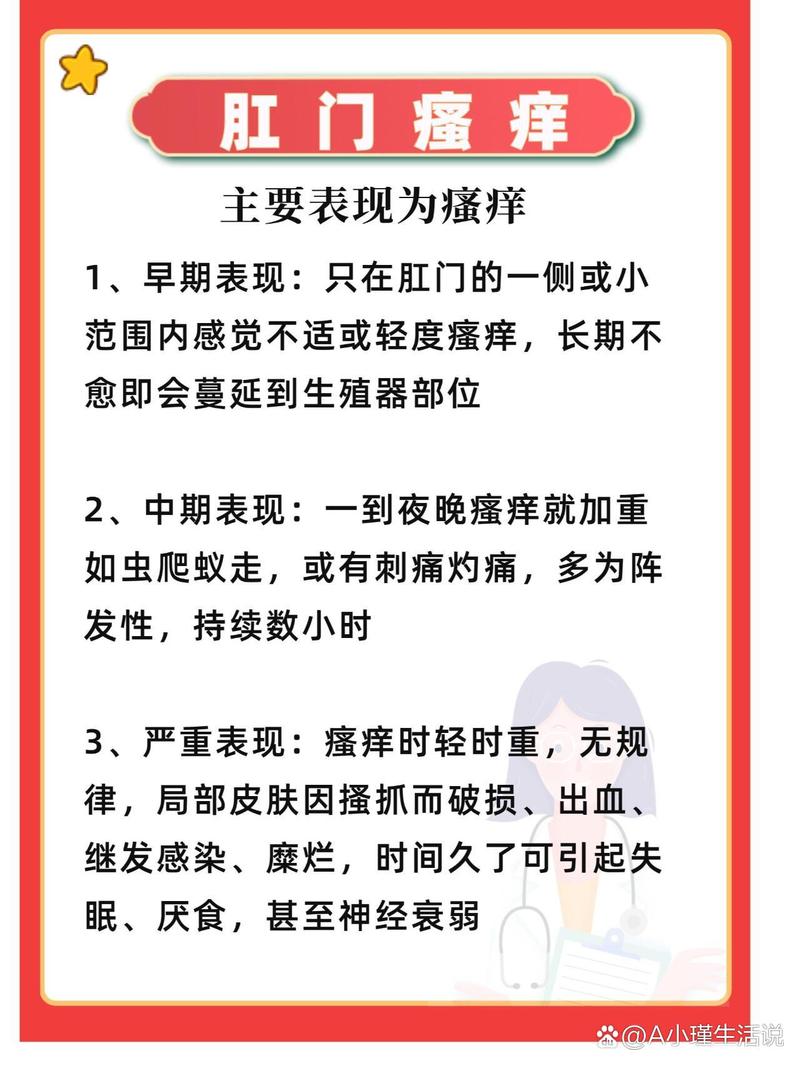 肛门瘙痒

主要表现为瘙痒

1、早期表现：只在肛门的一侧或小范围内感觉不适或轻度瘙痒，长期不愈即会蔓延到生殖器部位

2、中期表现：一到夜晚瘙痒就加重如虫爬蚁走，或有刺痛灼痛，多为阵发性，持续数小时

3、严重表现：瘙痒时轻时重，无规律，局部皮肤因搔抓而破损、出血、继发感染、糜烂，时间久了可引起失眠、厌食，甚至神经衰弱

@A小瑾生活说